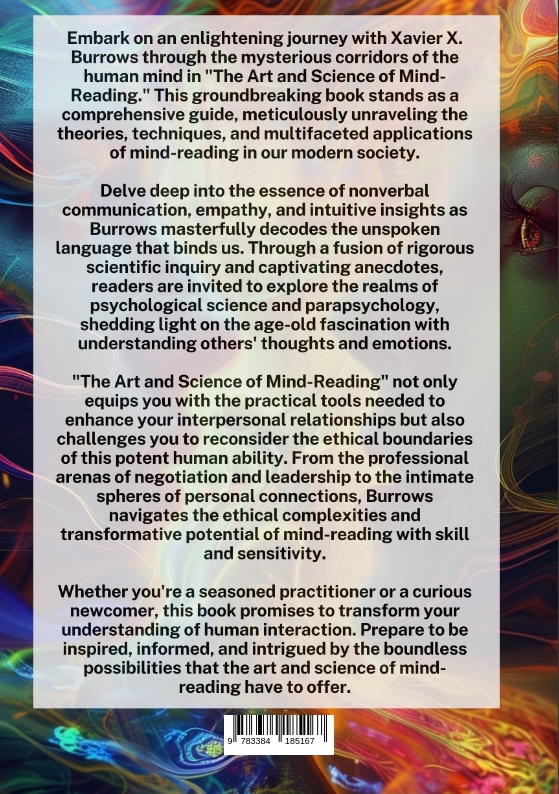 Embark on an enlightening journey with Xavier X. Burrows through the mysterious corridors of the human mind in "The Art and Science of Mind-Reading." This groundbreaking book stands as a comprehensive guide, meticulously unraveling the theories, techniques, and multifaceted applications of mind-reading in our modern society.

Delve deep into the essence of nonverbal communication, empathy, and intuitive insights as Burrows masterfully decodes the unspoken language that binds us. Through a fusion of rigorous scientific inquiry and captivating anecdotes, readers are invited to explore the realms of psychological science and parapsychology, shedding light on the age-old fascination with understanding others' thoughts and emotions.

"The Art and Science of Mind-Reading" not only equips you with the practical tools needed to enhance your interpersonal relationships but also challenges you to reconsider the ethical boundaries of this potent human ability. From the professional arenas of negotiation and leadership to the intimate spheres of personal connections, Burrows navigates the ethical complexities and transformative potential of mind-reading with skill and sensitivity.

Whether you're a seasoned practitioner or a curious newcomer, this book promises to transform your understanding of human interaction. Prepare to be inspired, informed, and intrigued by the boundless possibilities that the art and science of mind-reading have to offer.

9 783384 185167